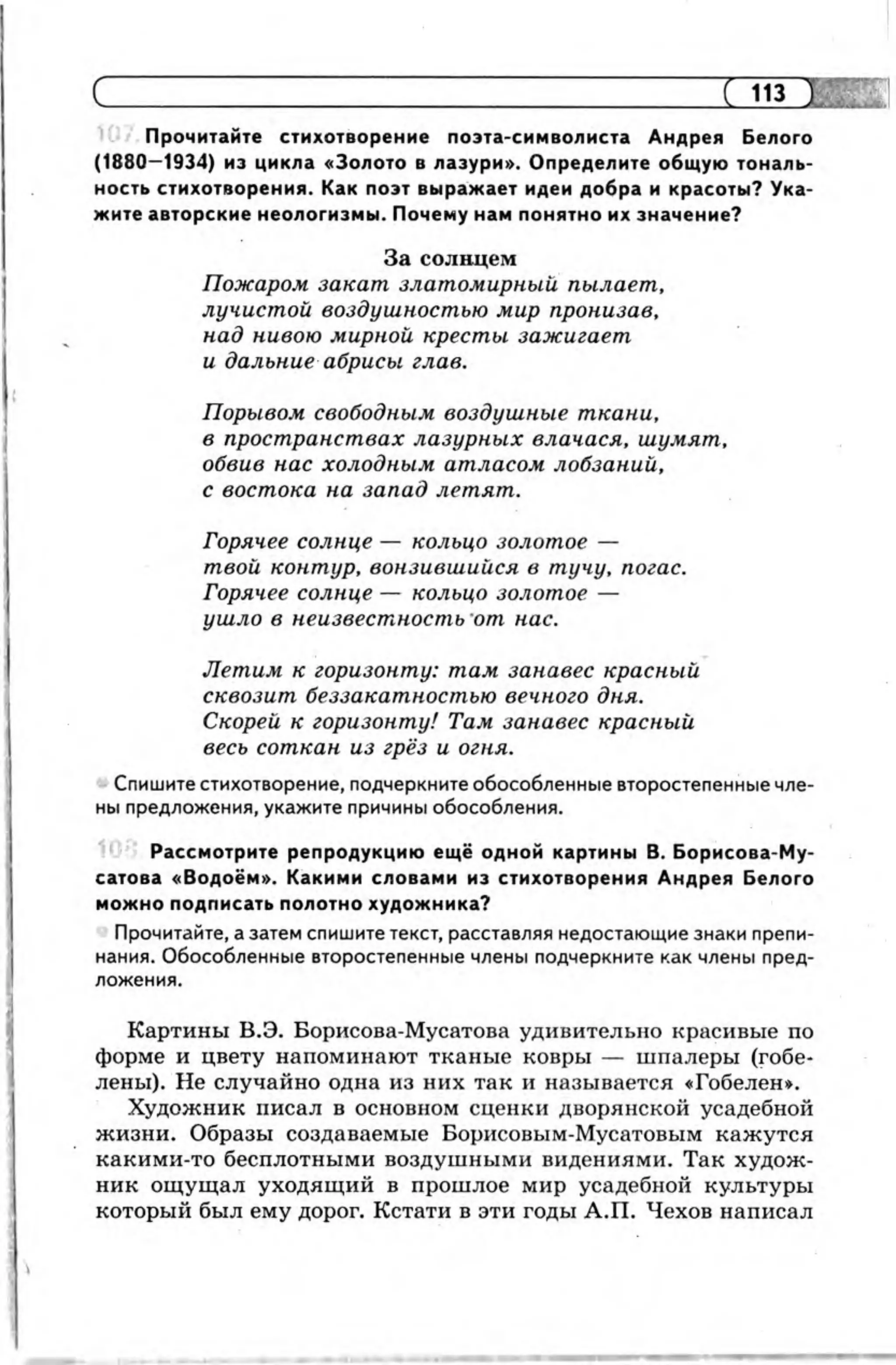 113

107. Прочитайте стихотворение поэта-символиста Андрея Белого (1880—1934) из цикла «Золото в лазури». Определите общую тональность стихотворения. Как поэт выражает идеи добра и красоты? Укажите авторские неологизмы. Почему нам понятно их значение?

За солнцем

Пожаром закат златомирный пылает,
лучистой воздушностью мир пронизав,
над нивою мирной кресты зажигает
и дальние абрисы глав.

Порывом свободным воздушные ткани,
в пространствах лазурных влачася, шумят,
обвив нас холодным атласом лобзаний,
с востока на запад летят.

Горячее солнце — кольцо золотое —
твой контур, вонзившийся в тучу, погас.
Горячее солнце — кольцо золотое —
ушло в неизвестность от нас.

Летим к горизонту: там занавес красный
сквозит беззакатностью вечного дня.
Скорей к горизонту! Там занавес красный
весь соткан из грёз и огня.

Спишите стихотворение, подчеркните обособленные второстепенные члены предложения, укажите причины обособления.

108. Рассмотрите репродукцию ещё одной картины В. Борисова-Мусатова «Водоём». Какими словами из стихотворения Андрея Белого можно подписать полотно художника?

Прочитайте, а затем спишите текст, расставляя недостающие знаки препинания. Обособленные второстепенные члены подчеркните как члены предложения.

Картины В.Э. Борисова-Мусатова удивительно красивые по форме и цвету напоминают тканые ковры — шпалеры (гобелены). Не случайно одна из них так и называется «Гобелен».

Художник писал в основном сценки дворянской усадебной жизни. Образы создаваемые Борисовым-Мусатовым кажутся какими-то бесплотными воздушными видениями. Так художник ощущал уходящий в прошлое мир усадебной культуры который был ему дорог. Кстати в эти годы А.П. Чехов написал